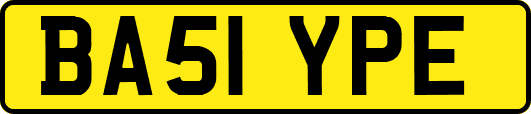 BA51 YPE